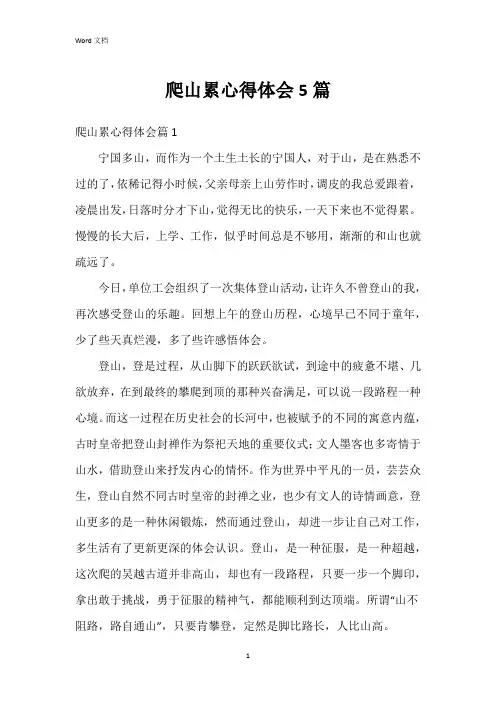 Word 文档

爬山累心得体会 5 篇

爬山累心得体会篇 1

宁国多山，而作为一个土生土长的宁国人，对于山，是在熟悉不过的了，依稀记得小时候，父亲母亲上山劳作时，调皮的我总爱跟着，凌晨出发，日落时分才下山，觉得无比的快乐，一天下来也不觉得累。慢慢的长大后，上学、工作，似乎时间总是不够用，渐渐的和山也就疏远了。

今日，单位工会组织了一次集体登山活动，让许久不曾登山的我，再次感受登山的乐趣。回想上午的登山历程，心境早已不同于童年，少了些天真烂漫，多了些许感悟体会。

登山，登是过程，从山脚下的跃跃欲试，到途中的疲惫不堪、几欲放弃，在到最终的攀爬到顶的那种兴奋满足，可以说一段路程一种心境。而这一过程在历史社会的长河中，也被赋予的不同的寓意内蕴，古时皇帝把登山封禅作为祭祀天地的重要仪式；文人墨客也多寄情于山水，借助登山来抒发内心的情怀。作为世界中平凡的一员，芸芸众生，登山自然不同古时皇帝的封禅之业，也少有文人的诗情画意，登山更多的是一种休闲锻炼，然而通过登山，却进一步让自己对工作，多生活有了更新更深的体会认识。登山，是一种征服，是一种超越，这次爬的吴越古道并非高山，却也有一段路程，只要一步一个脚印，拿出敢于挑战，勇于征服的精神气，都能顺利到达顶端。所谓“山不阻路，路自通山”，只要肯攀登，定然是脚比路长，人比山高。

1